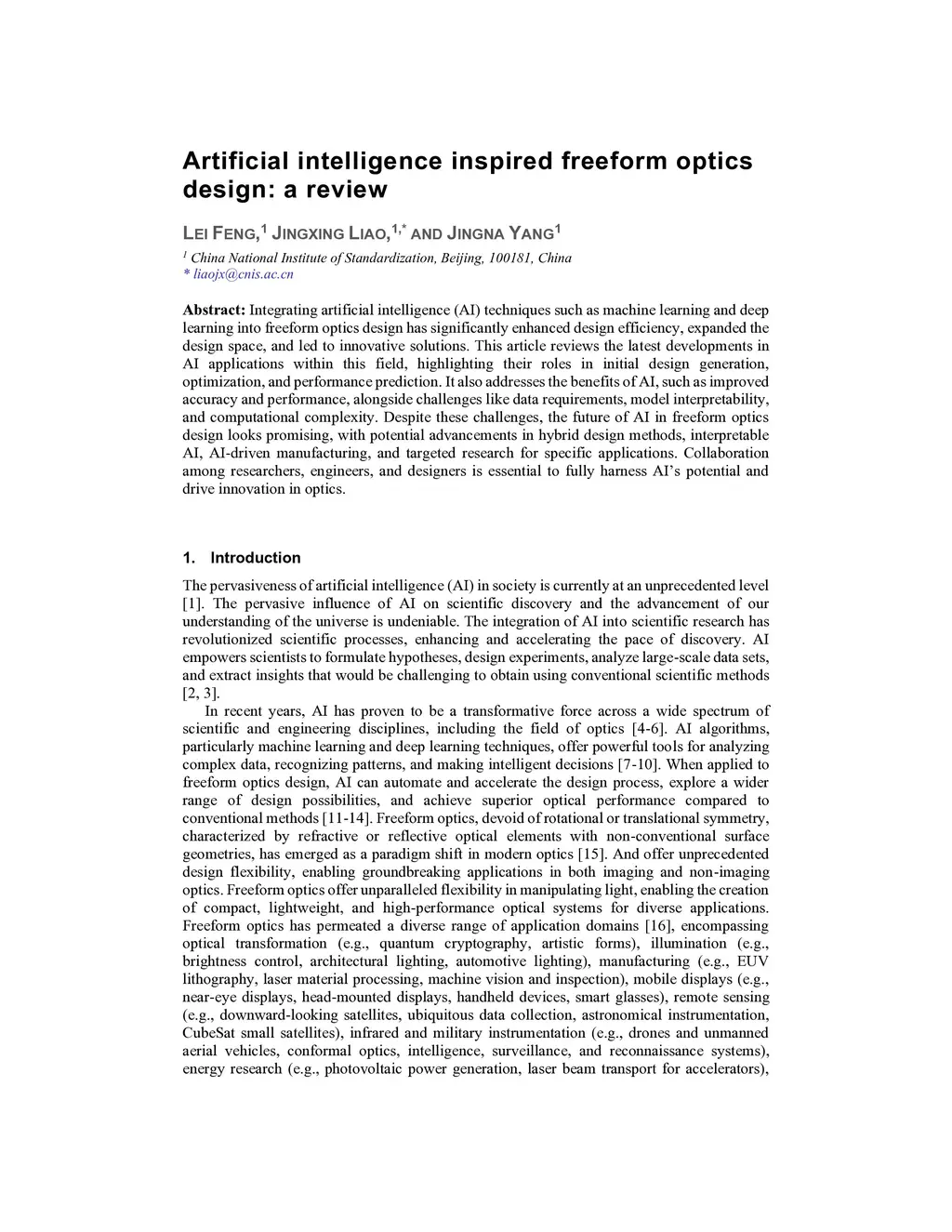 Artificial intelligence inspired freeform optics design: a review

LEI FENG,$^1$ JINGXING LIAO,$^{1,*}$ AND JINGNA YANG$^1$

$^1$ China National Institute of Standardization, Beijing, 100181, China
* liaojx@cnis.ac.cn

Abstract: Integrating artificial intelligence (AI) techniques such as machine learning and deep learning into freeform optics design has significantly enhanced design efficiency, expanded the design space, and led to innovative solutions. This article reviews the latest developments in AI applications within this field, highlighting their roles in initial design generation, optimization, and performance prediction. It also addresses the benefits of AI, such as improved accuracy and performance, alongside challenges like data requirements, model interpretability, and computational complexity. Despite these challenges, the future of AI in freeform optics design looks promising, with potential advancements in hybrid design methods, interpretable AI, AI-driven manufacturing, and targeted research for specific applications. Collaboration among researchers, engineers, and designers is essential to fully harness AI's potential and drive innovation in optics.

1. Introduction

The pervasiveness of artificial intelligence (AI) in society is currently at an unprecedented level [1]. The pervasive influence of AI on scientific discovery and the advancement of our understanding of the universe is undeniable. The integration of AI into scientific research has revolutionized scientific processes, enhancing and accelerating the pace of discovery. AI empowers scientists to formulate hypotheses, design experiments, analyze large-scale data sets, and extract insights that would be challenging to obtain using conventional scientific methods [2, 3].

In recent years, AI has proven to be a transformative force across a wide spectrum of scientific and engineering disciplines, including the field of optics [4-6]. AI algorithms, particularly machine learning and deep learning techniques, offer powerful tools for analyzing complex data, recognizing patterns, and making intelligent decisions [7-10]. When applied to freeform optics design, AI can automate and accelerate the design process, explore a wider range of design possibilities, and achieve superior optical performance compared to conventional methods [11-14]. Freeform optics, devoid of rotational or translational symmetry, characterized by refractive or reflective optical elements with non-conventional surface geometries, has emerged as a paradigm shift in modern optics [15]. And offer unprecedented design flexibility, enabling groundbreaking applications in both imaging and non-imaging optics. Freeform optics offer unparalleled flexibility in manipulating light, enabling the creation of compact, lightweight, and high-performance optical systems for diverse applications. Freeform optics has permeated a diverse range of application domains [16], encompassing optical transformation (e.g., quantum cryptography, artistic forms), illumination (e.g., brightness control, architectural lighting, automotive lighting), manufacturing (e.g., EUV lithography, laser material processing, machine vision and inspection), mobile displays (e.g., near-eye displays, head-mounted displays, handheld devices, smart glasses), remote sensing (e.g., downward-looking satellites, ubiquitous data collection, astronomical instrumentation, CubeSat small satellites), infrared and military instrumentation (e.g., drones and unmanned aerial vehicles, conformal optics, intelligence, surveillance, and reconnaissance systems), energy research (e.g., photovoltaic power generation, laser beam transport for accelerators),